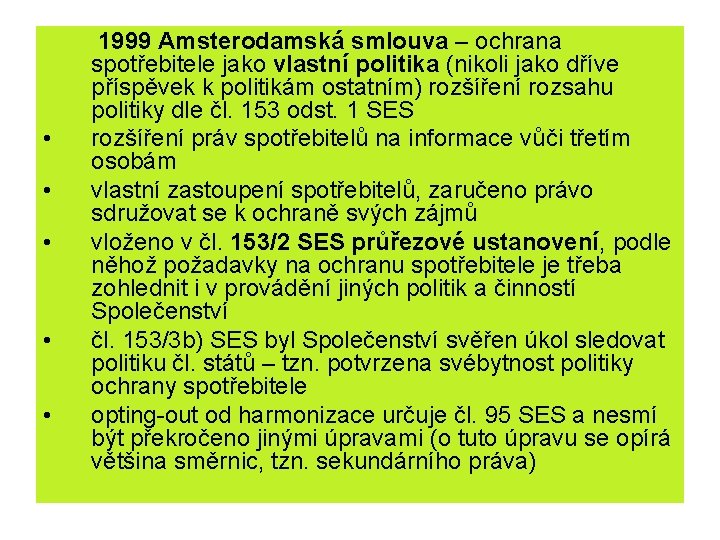 1999 Amsterodamská smlouva – ochrana spotřebitele jako vlastní politika (nikoli jako dříve příspěvek k politikám ostatním) rozšíření rozsahu politiky dle čl. 153 odst. 1 SES

• rozšíření práv spotřebitelů na informace vůči třetím osobám

• vlastní zastoupení spotřebitelů, zaručeno právo sdružovat se k ochraně svých zájmů

• vloženo v čl. 153/2 SES průřezové ustanovení, podle něhož požadavky na ochranu spotřebitele je třeba zohlednit i v provádění jiných politik a činností Společenství

• čl. 153/3b) SES byl Společenství svěřen úkol sledovat politiku čl. států – tzn. potvrzena svébytnost politiky ochrany spotřebitele

• opting-out od harmonizace určuje čl. 95 SES a nesmí být překročeno jinými úpravami (o tuto úpravu se opírá většina směrnic, tzn. sekundárního práva)